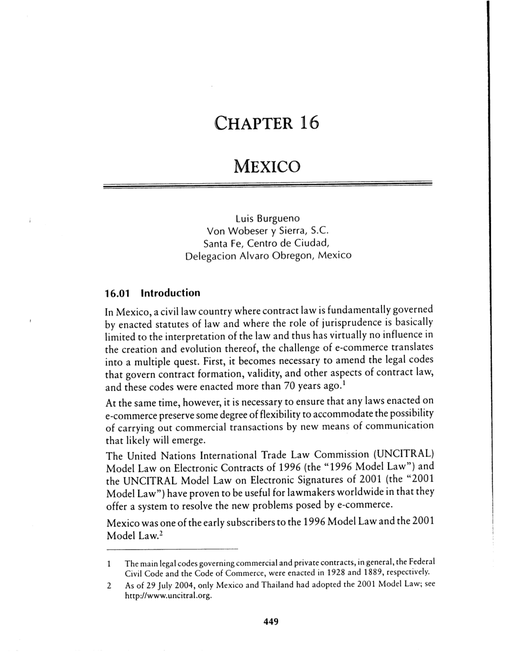 CHAPTER 16

MEXICO

Luis Burgueno
Von Wobeser y Sierra, S.C.
Santa Fe, Centro de Ciudad,
Delegacion Alvaro Obregon, Mexico

16.01 Introduction

In Mexico, a civil law country where contract law is fundamentally governed by enacted statutes of law and where the role of jurisprudence is basically limited to the interpretation of the law and thus has virtually no influence in the creation and evolution thereof, the challenge of e-commerce translates into a multiple quest. First, it becomes necessary to amend the legal codes that govern contract formation, validity, and other aspects of contract law, and these codes were enacted more than 70 years ago.$^1$

At the same time, however, it is necessary to ensure that any laws enacted on e-commerce preserve some degree of flexibility to accommodate the possibility of carrying out commercial transactions by new means of communication that likely will emerge.

The United Nations International Trade Law Commission (UNCITRAL) Model Law on Electronic Contracts of 1996 (the "1996 Model Law") and the UNCITRAL Model Law on Electronic Signatures of 2001 (the "2001 Model Law") have proven to be useful for lawmakers worldwide in that they offer a system to resolve the new problems posed by e-commerce.

Mexico was one of the early subscribers to the 1996 Model Law and the 2001 Model Law.$^2$

1 The main legal codes governing commercial and private contracts, in general, the Federal Civil Code and the Code of Commerce, were enacted in 1928 and 1889, respectively.
2 As of 29 July 2004, only Mexico and Thailand had adopted the 2001 Model Law; see http://www.uncitral.org.

449